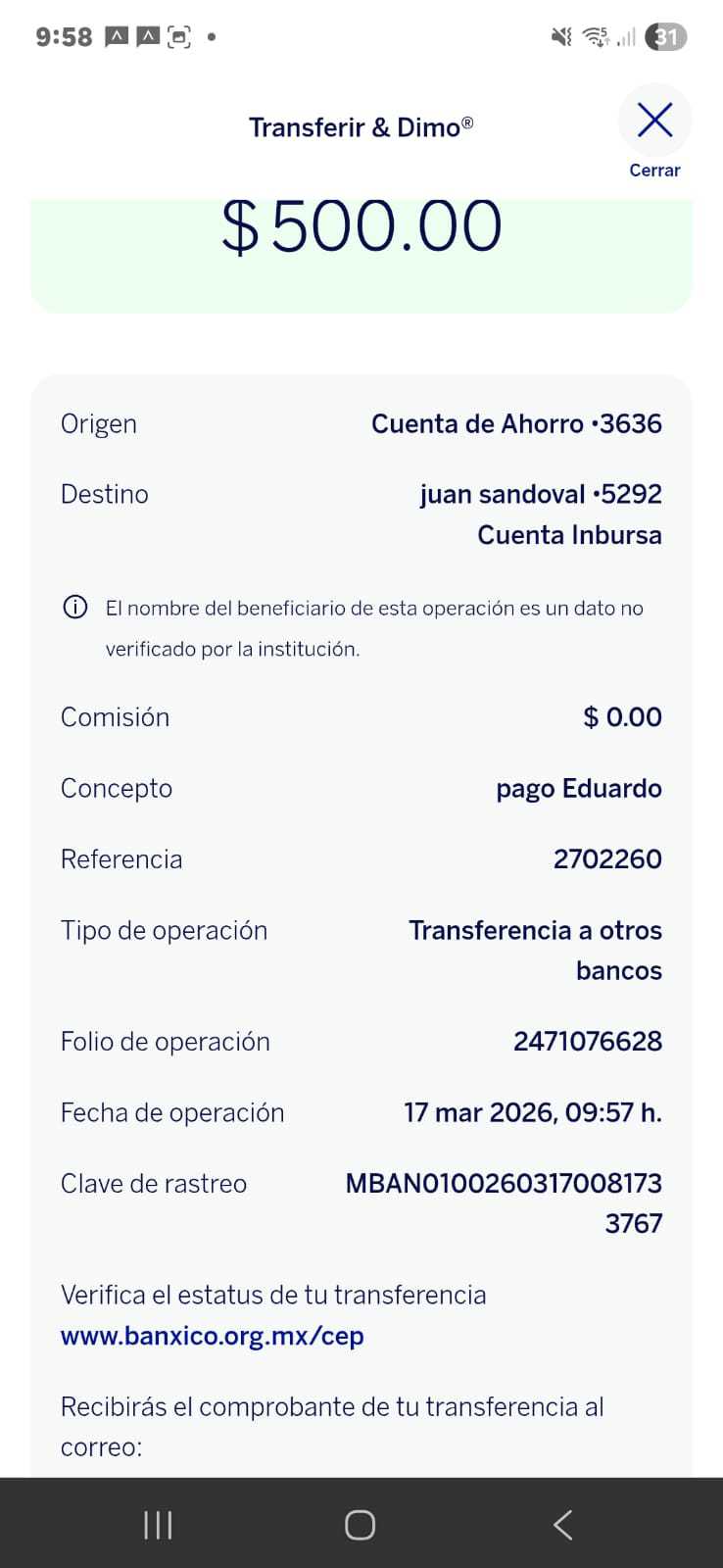 9:58

31

Transferir & Dimo®

Cerrar

$ 500.00

Origen Cuenta de Ahorro •3636

Destino juan sandoval •5292
Cuenta Inbursa

El nombre del beneficiario de esta operación es un dato no verificado por la institución.

Comisión $ 0.00

Concepto pago Eduardo

Referencia 2702260

Tipo de operación Transferencia a otros bancos

Folio de operación 2471076628

Fecha de operación 17 mar 2026, 09:57 h.

Clave de rastreo MBAN01002603170081733767

Verifica el estatus de tu transferencia
www.banxico.org.mx/cep

Recibirás el comprobante de tu transferencia al correo: